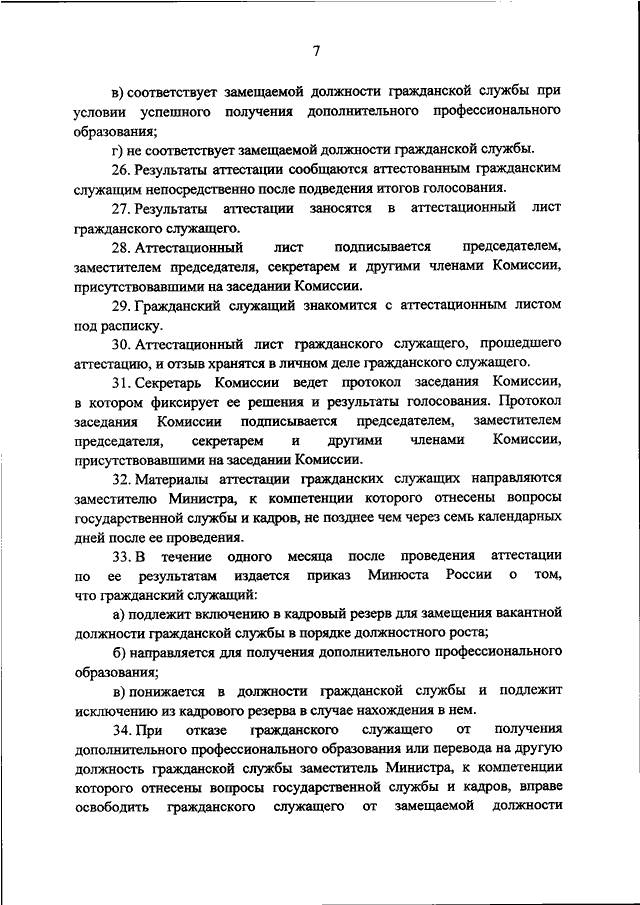 7

в) соответствует замещаемой должности гражданской службы при условии успешного получения дополнительного профессионального образования;

г) не соответствует замещаемой должности гражданской службы.

26. Результаты аттестации сообщаются аттестованным гражданским служащим непосредственно после подведения итогов голосования.

27. Результаты аттестации заносятся в аттестационный лист гражданского служащего.

28. Аттестационный лист подписывается председателем, заместителем председателя, секретарем и другими членами Комиссии, присутствовавшими на заседании Комиссии.

29. Гражданский служащий знакомится с аттестационным листом под расписку.

30. Аттестационный лист гражданского служащего, прошедшего аттестацию, и отзыв хранятся в личном деле гражданского служащего.

31. Секретарь Комиссии ведет протокол заседания Комиссии, в котором фиксирует ее решения и результаты голосования. Протокол заседания Комиссии подписывается председателем, заместителем председателя, секретарем и другими членами Комиссии, присутствовавшими на заседании Комиссии.

32. Материалы аттестации гражданских служащих направляются заместителю Министра, к компетенции которого отнесены вопросы государственной службы и кадров, не позднее чем через семь календарных дней после ее проведения.

33. В течение одного месяца после проведения аттестации по ее результатам издается приказ Минюста России о том, что гражданский служащий:

а) подлежит включению в кадровый резерв для замещения вакантной должности гражданской службы в порядке должностного роста;

б) направляется для получения дополнительного профессионального образования;

в) понижается в должности гражданской службы и подлежит исключению из кадрового резерва в случае нахождения в нем.

34. При отказе гражданского служащего от получения дополнительного профессионального образования или перевода на другую должность гражданской службы заместитель Министра, к компетенции которого отнесены вопросы государственной службы и кадров, вправе освободить гражданского служащего от замещаемой должности